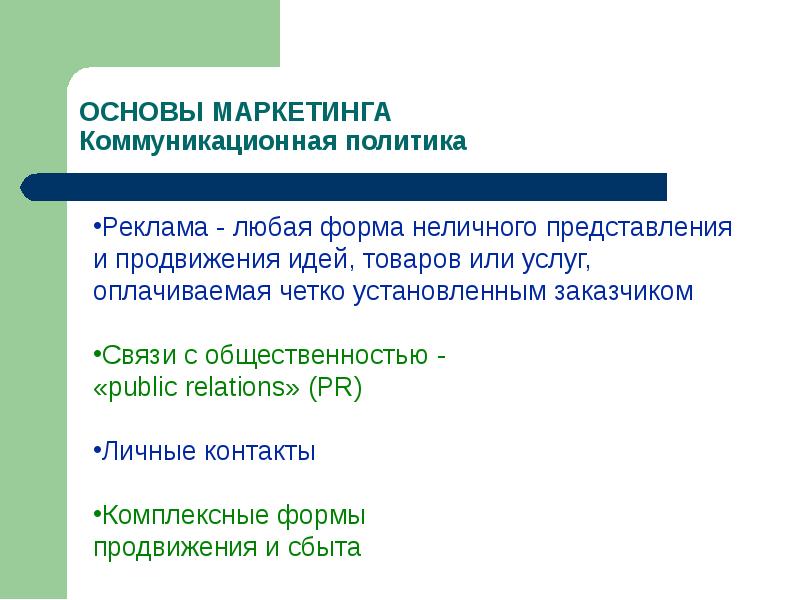 ОСНОВЫ МАРКЕТИНГА
Коммуникационная политика

•Реклама - любая форма неличного представления и продвижения идей, товаров или услуг, оплачиваемая четко установленным заказчиком

•Связи с общественностью - «public relations» (PR)

•Личные контакты

•Комплексные формы продвижения и сбыта